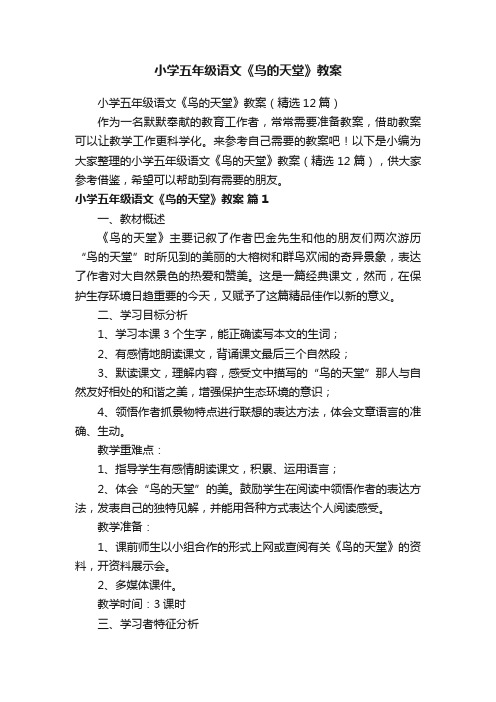 小学五年级语文《鸟的天堂》教案

小学五年级语文《鸟的天堂》教案（精选12篇）

作为一名默默奉献的教育工作者，常常需要准备教案，借助教案可以让教学工作更科学化。来参考自己需要的教案吧！以下是小编为大家整理的小学五年级语文《鸟的天堂》教案（精选12篇），供大家参考借鉴，希望可以帮助到有需要的朋友。

小学五年级语文《鸟的天堂》教案 篇1

一、教材概述

《鸟的天堂》主要记叙了作者巴金先生和他的朋友们两次游历“鸟的天堂”时所见到的美丽的大榕树和群鸟欢闹的奇异景象，表达了作者对大自然景色的热爱和赞美。这是一篇经典课文，然而，在保护生存环境日趋重要的今天，又赋予了这篇精品佳作以新的意义。

二、学习目标分析

1、学习本课3个生字，能正确读写本文的生词；

2、有感情地朗读课文，背诵课文最后三个自然段；

3、默读课文，理解内容，感受文中描写的“鸟的天堂”那人与自然友好相处的和谐之美，增强保护生态环境的意识；

4、领悟作者抓景物特点进行联想的表达方法，体会文章语言的准确、生动。

教学重难点：

1、指导学生有感情朗读课文，积累、运用语言；

2、体会“鸟的天堂”的美。鼓励学生在阅读中领悟作者的表达方法，发表自己的独特见解，并能用各种方式表达个人阅读感受。

教学准备：

1、课前师生以小组合作的形式上网或查阅有关《鸟的天堂》的资料，开资料展示会。

2、多媒体课件。

教学时间：3课时

三、学习者特征分析